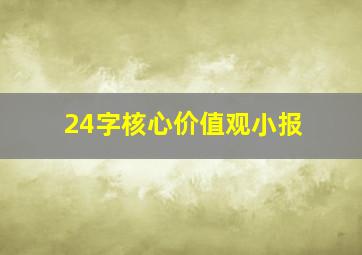 24字核心价值观小报